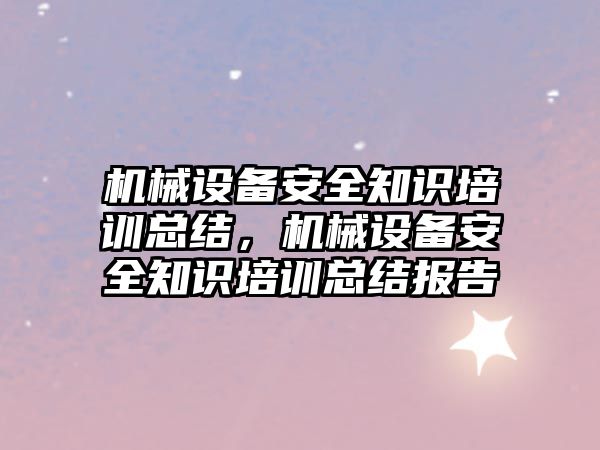 机械设备安全知识培训总结，机械设备安全知识培训总结报告